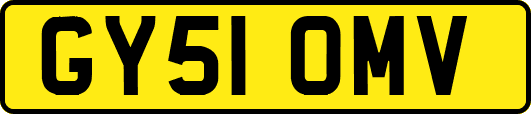 GY51 OMV